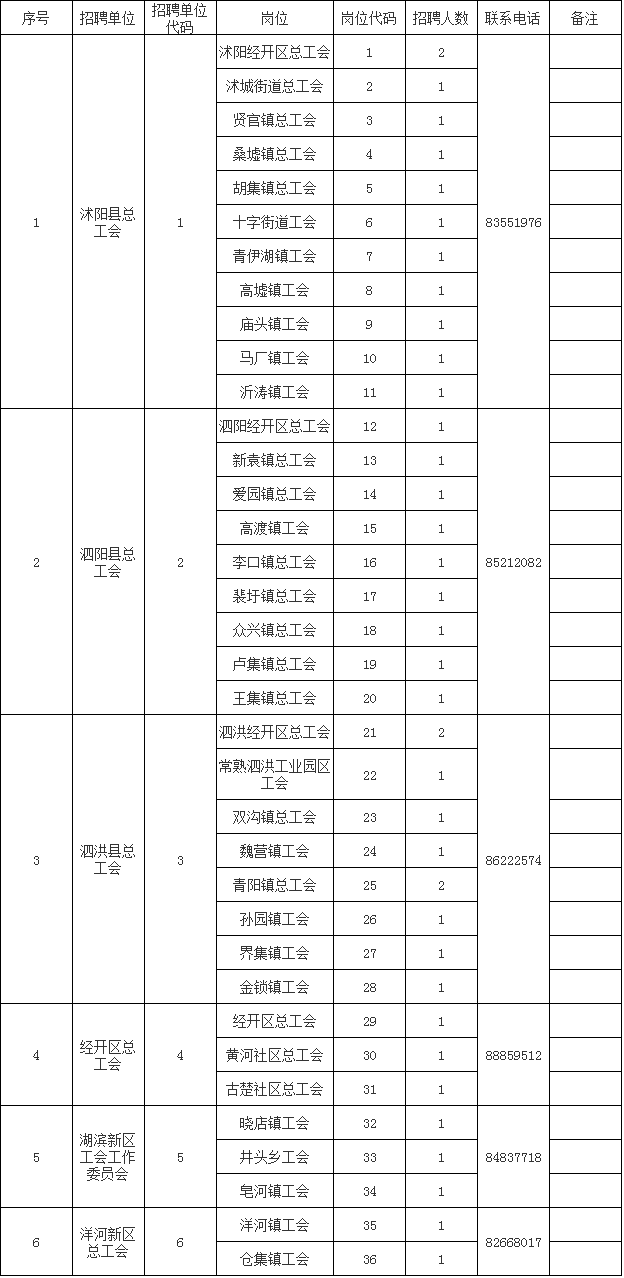 | 序号 | 招聘单位 | 招聘单位代码 | 岗位 | 岗位代码 | 招聘人数 | 联系电话 | 备注 |
|---|---|---|---|---|---|---|---|
| 1 | 沭阳县总工会 | 1 | 沭阳经开区总工会 | 1 | 2 | 83551976 | |
| | | | 沭城街道总工会 | 2 | 1 | | |
| | | | 贤官镇总工会 | 3 | 1 | | |
| | | | 桑墟镇总工会 | 4 | 1 | | |
| | | | 胡集镇总工会 | 5 | 1 | | |
| | | | 十字街道工会 | 6 | 1 | | |
| | | | 青伊湖镇工会 | 7 | 1 | | |
| | | | 高墟镇工会 | 8 | 1 | | |
| | | | 庙头镇工会 | 9 | 1 | | |
| | | | 马厂镇工会 | 10 | 1 | | |
| | | | 沂涛镇工会 | 11 | 1 | | |
| 2 | 泗阳县总工会 | 2 | 泗阳经开区总工会 | 12 | 1 | 85212082 | |
| | | | 新袁镇总工会 | 13 | 1 | | |
| | | | 爱园镇总工会 | 14 | 1 | | |
| | | | 高渡镇工会 | 15 | 1 | | |
| | | | 李口镇总工会 | 16 | 1 | | |
| | | | 裴圩镇总工会 | 17 | 1 | | |
| | | | 众兴镇总工会 | 18 | 1 | | |
| | | | 卢集镇总工会 | 19 | 1 | | |
| | | | 王集镇总工会 | 20 | 1 | | |
| 3 | 泗洪县总工会 | 3 | 泗洪经开区总工会 | 21 | 2 | 86222574 | |
| | | | 常熟泗洪工业园区工会 | 22 | 1 | | |
| | | | 双沟镇总工会 | 23 | 1 | | |
| | | | 魏营镇工会 | 24 | 1 | | |
| | | | 青阳镇总工会 | 25 | 2 | | |
| | | | 孙园镇工会 | 26 | 1 | | |
| | | | 界集镇工会 | 27 | 1 | | |
| | | | 金锁镇工会 | 28 | 1 | | |
| 4 | 经开区总工会 | 4 | 经开区总工会 | 29 | 1 | 88859512 | |
| | | | 黄河社区总工会 | 30 | 1 | | |
| | | | 古楚社区总工会 | 31 | 1 | | |
| 5 | 湖滨新区工会工作委员会 | 5 | 晓店镇工会 | 32 | 1 | 84837718 | |
| | | | 井头乡工会 | 33 | 1 | | |
| | | | 皂河镇工会 | 34 | 1 | | |
| 6 | 洋河新区总工会 | 6 | 洋河镇工会 | 35 | 1 | 82668017 | |
| | | | 仓集镇工会 | 36 | 1 | | |